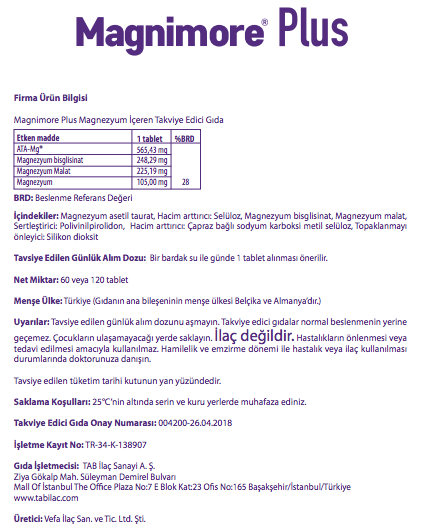 Magnimore® Plus

Firma Ürün Bilgisi

Magnimore Plus Magnezyum İçeren Takviye Edici Gıda

| Etken madde | 1 tablet | %BRD |
|---|---|---|
| ATA-Mg® | 565,43 mg | |
| Magnezyum bisglisinat | 248,29 mg | |
| Magnezyum Malat | 225,19 mg | |
| Magnezyum | 105,00 mg | 28 |

BRD: Beslenme Referans Değeri

İçindekiler: Magnezyum asetil taurat, Hacim arttırıcı: Selüloz, Magnezyum bisglisinat, Magnezyum malat, Sertleştirici: Polivinilpirolidon, Hacim arttırıcı: Çapraz bağlı sodyum karboksi metil selüloz, Topaklanmayı önleyici: Silikon dioksit

Tavsiye Edilen Günlük Alım Dozu: Bir bardak su ile günde 1 tablet alınması önerilir.

Net Miktar: 60 veya 120 tablet

Menşe Ülke: Türkiye (Gıdanın ana bileşeninin menşe ülkesi Belçika ve Almanya'dır.)

Uyarılar: Tavsiye edilen günlük alım dozunu aşmayın. Takviye edici gıdalar normal beslenmenin yerine geçemez. Çocukların ulaşamayacağı yerde saklayın. İlaç değildir. Hastalıkların önlenmesi veya tedavi edilmesi amacıyla kullanılmaz. Hamilelik ve emzirme dönemi ile hastalık veya ilaç kullanılması durumlarında doktorunuza danışın.

Tavsiye edilen tüketim tarihi kutunun yan yüzündedir.

Saklama Koşulları: 25°C'nin altında serin ve kuru yerlerde muhafaza ediniz.

Takviye Edici Gıda Onay Numarası: 004200-26.04.2018

İşletme Kayıt No: TR-34-K-138907

Gıda İşletmecisi: TAB İlaç Sanayi A. Ş.
Ziya Gökalp Mah. Süleyman Demirel Bulvarı
Mall Of İstanbul The Office Plaza No:7 E Blok Kat:23 Ofis No:165 Başakşehir/İstanbul/Türkiye
www.tabilac.com

Üretici: Vefa İlaç San. ve Tic. Ltd. Şti.